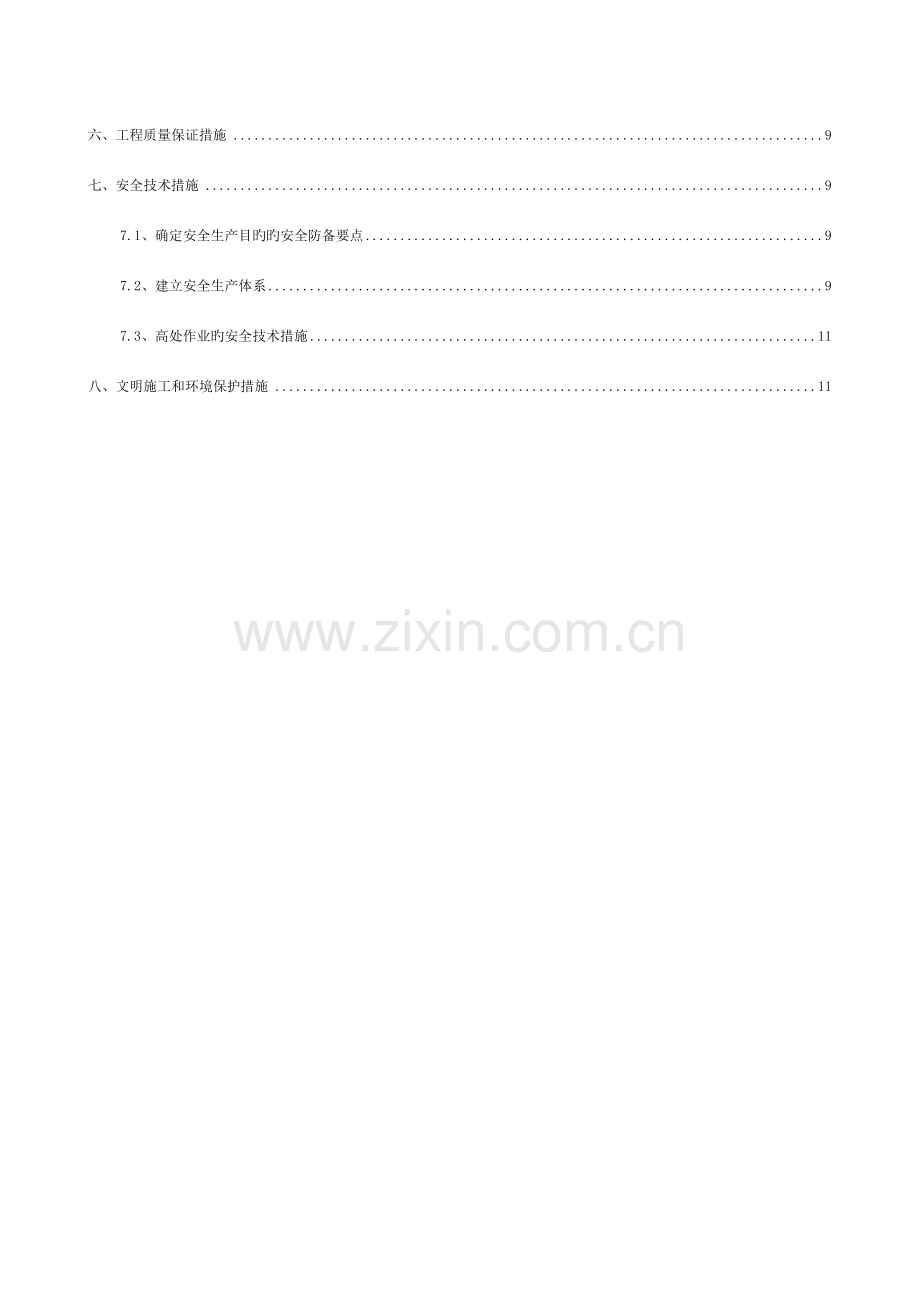 六、工程质量保证措施 9

七、安全技术措施 9

7.1、确定安全生产目旳旳安全防备要点 9

7.2、建立安全生产体系 9

7.3、高处作业旳安全技术措施 11

八、文明施工和环境保护措施 11

www.zixin.com.cn